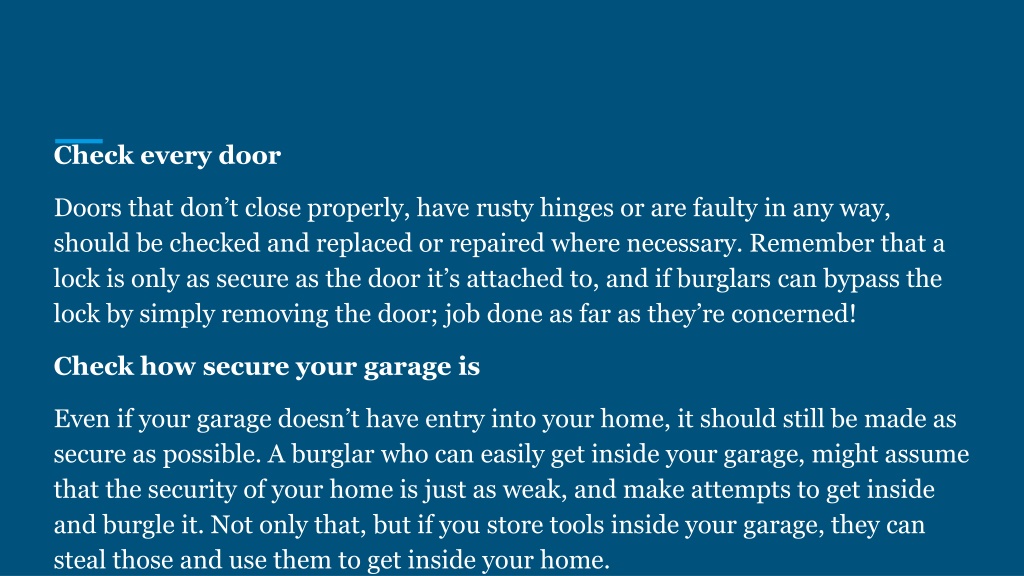 Check every door

Doors that don’t close properly, have rusty hinges or are faulty in any way, should be checked and replaced or repaired where necessary. Remember that a lock is only as secure as the door it’s attached to, and if burglars can bypass the lock by simply removing the door; job done as far as they’re concerned!

Check how secure your garage is

Even if your garage doesn’t have entry into your home, it should still be made as secure as possible. A burglar who can easily get inside your garage, might assume that the security of your home is just as weak, and make attempts to get inside and burgle it. Not only that, but if you store tools inside your garage, they can steal those and use them to get inside your home.